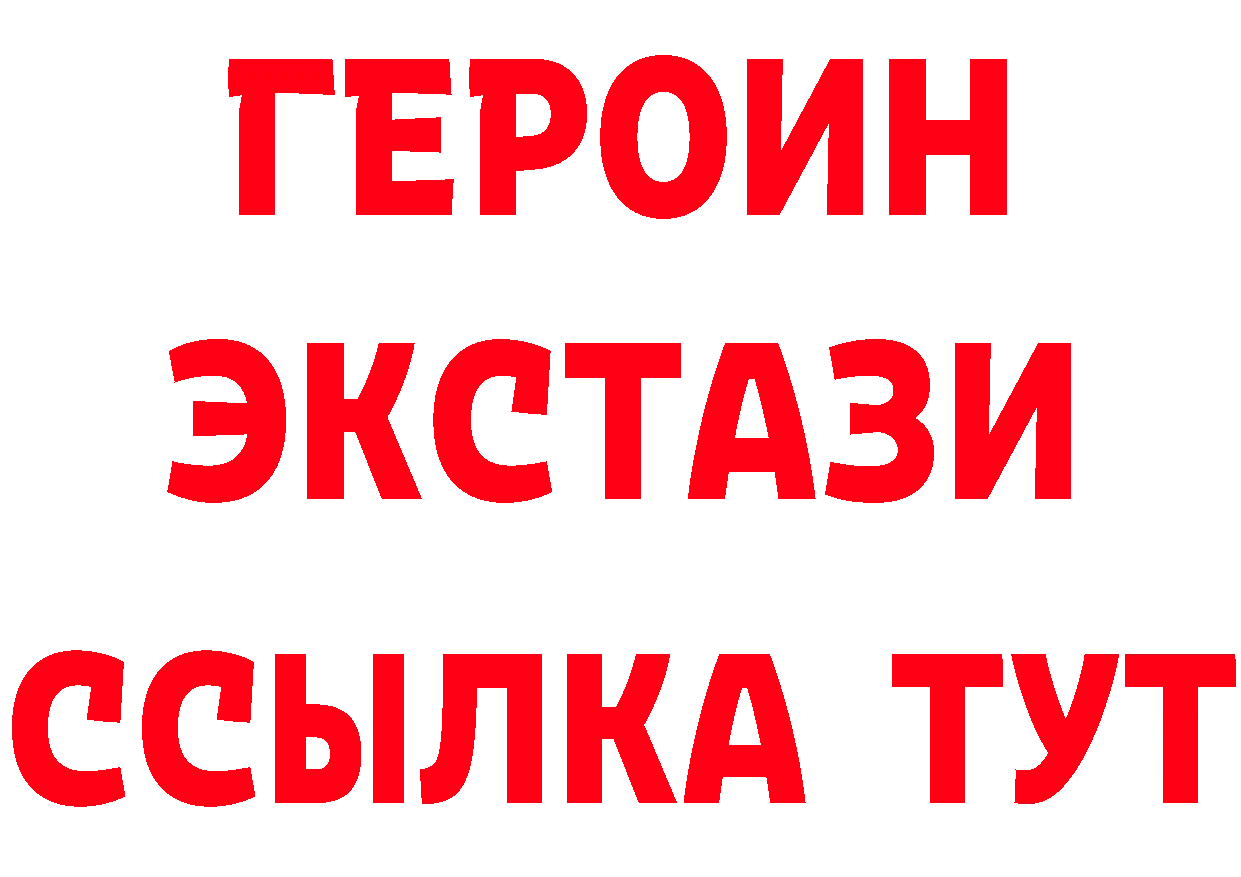 ГЕРОИН
ЭКСТАЗИ
ССЫЛКА ТУТ